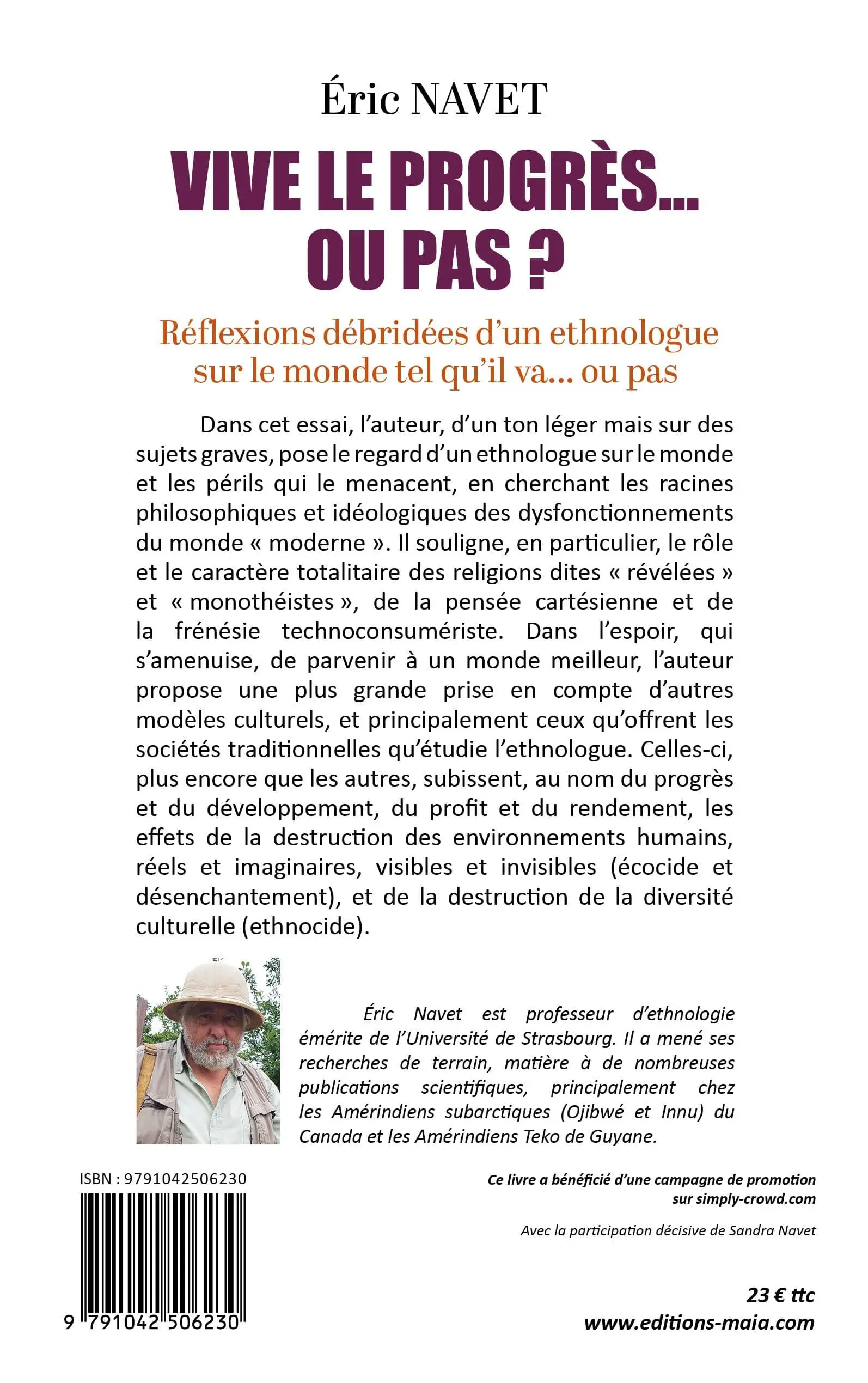 Éric NAVET

VIVE LE PROGRÈS... OU PAS ?

Réflexions débridées d'un ethnologue sur le monde tel qu'il va... ou pas

Dans cet essai, l'auteur, d'un ton léger mais sur des sujets graves, pose le regard d'un ethnologue sur le monde et les périls qui le menacent, en cherchant les racines philosophiques et idéologiques des dysfonctionnements du monde « moderne ». Il souligne, en particulier, le rôle et le caractère totalitaire des religions dites « révélées » et « monothéistes », de la pensée cartésienne et de la frénésie technoconsumériste. Dans l'espoir, qui s'amenuise, de parvenir à un monde meilleur, l'auteur propose une plus grande prise en compte d'autres modèles culturels, et principalement ceux qu'offrent les sociétés traditionnelles qu'étudie l'ethnologue. Celles-ci, plus encore que les autres, subissent, au nom du progrès et du développement, du profit et du rendement, les effets de la destruction des environnements humains, réels et imaginaires, visibles et invisibles (écocide et désenchantement), et de la destruction de la diversité culturelle (ethnocide).

Éric Navet est professeur d'ethnologie émérite de l'Université de Strasbourg. Il a mené ses recherches de terrain, matière à de nombreuses publications scientifiques, principalement chez les Amérindiens subarctiques (Ojibwé et Innu) du Canada et les Amérindiens Teko de Guyane.

ISBN : 9791042506230

9 791042 506230

Ce livre a bénéficié d'une campagne de promotion sur simply-crowd.com

Avec la participation décisive de Sandra Navet

23 € ttc
www.editions-maia.com